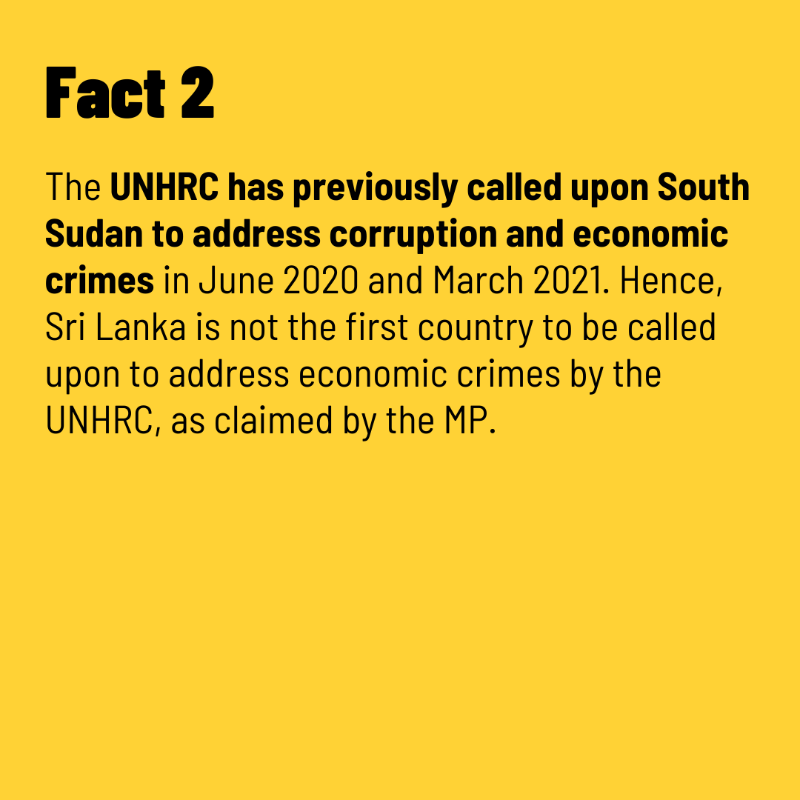 Fact 2

The UNHRC has previously called upon South Sudan to address corruption and economic crimes in June 2020 and March 2021. Hence, Sri Lanka is not the first country to be called upon to address economic crimes by the UNHRC, as claimed by the MP.